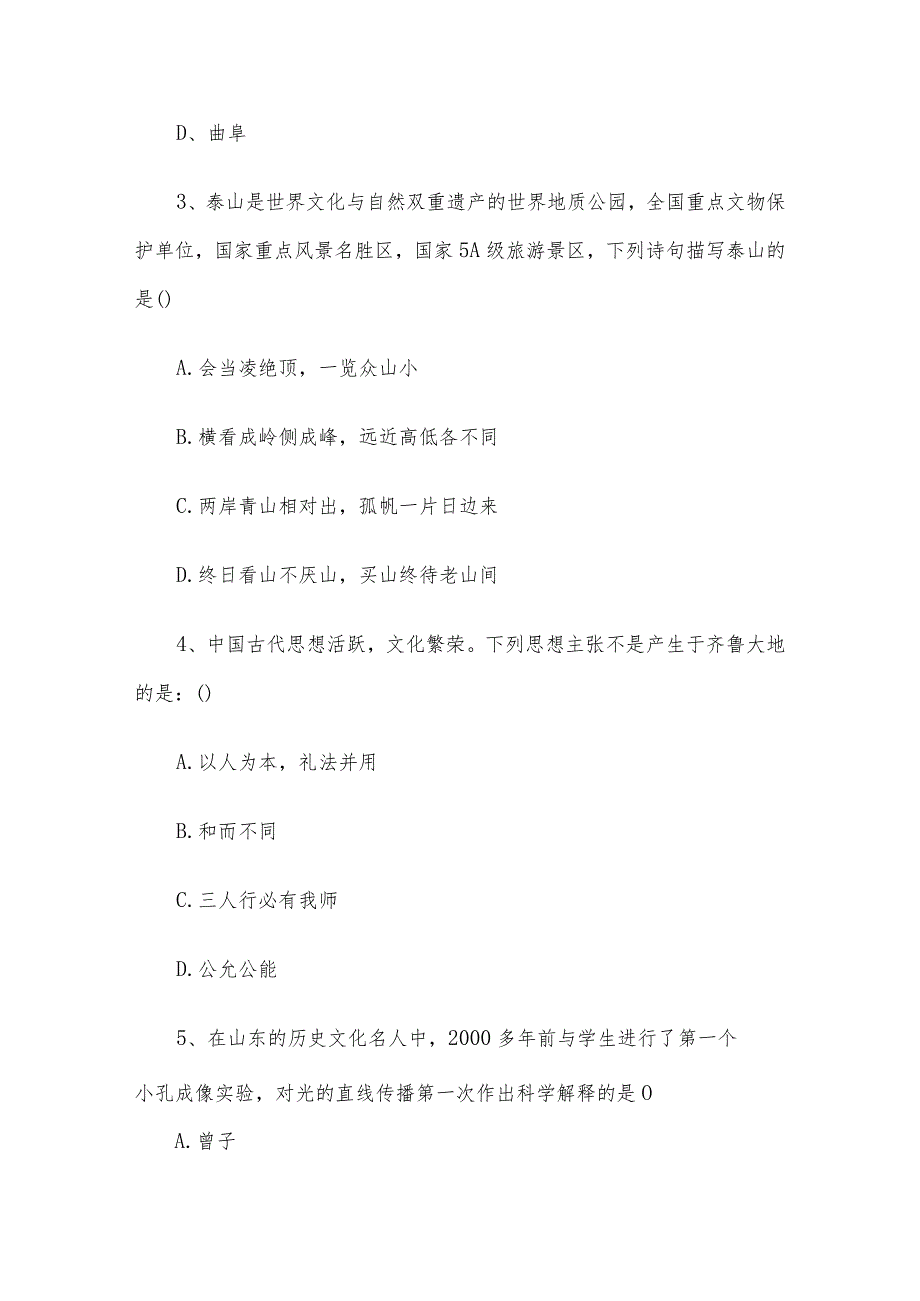 D、曲阜

3、泰山是世界文化与自然双重遗产的世界地质公园，全国重点文物保护单位，国家重点风景名胜区，国家5A级旅游景区，下列诗句描写泰山的是()

A.会当凌绝顶，一览众山小

B.横看成岭侧成峰，远近高低各不同

C.两岸青山相对出，孤帆一片日边来

D.终日看山不厌山，买山终待老山间

4、中国古代思想活跃，文化繁荣。下列思想主张不是产生于齐鲁大地的是：()

A.以人为本，礼法并用

B.和而不同

C.三人行必有我师

D.公允公能

5、在山东的历史文化名人中，2000多年前与学生进行了第一个小孔成像实验，对光的直线传播第一次作出科学解释的是0

A.曾子